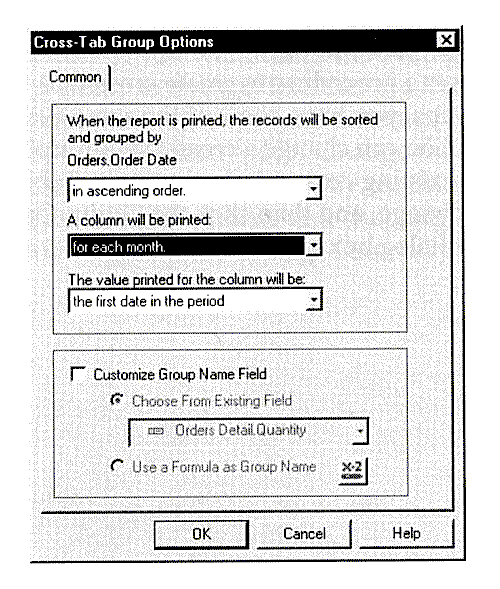 Cross-Tab Group Options

Common

When the report is printed, the records will be sorted and grouped by

Orders.Order Date

in ascending order.

A column will be printed:

for each month.

The value printed for the column will be:

the first date in the period

Customize Group Name Field

Choose From Existing Field

Orders Detail.Quantity

Use a Formula as Group Name

X-2

OK

Cancel

Help